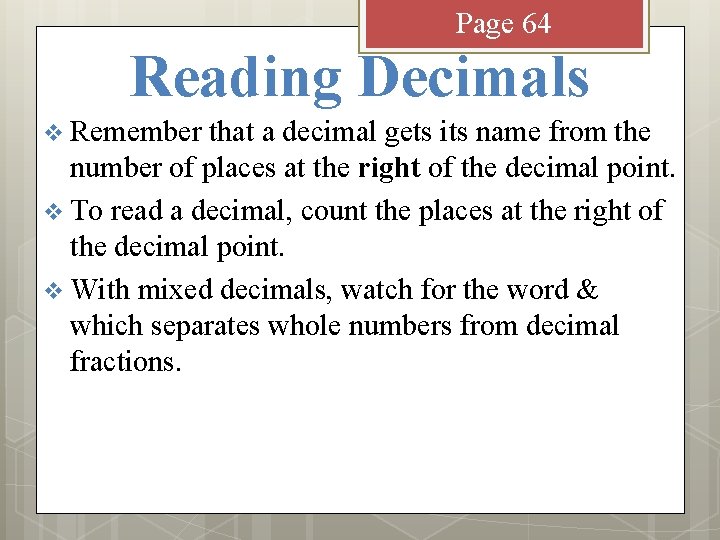 Page 64

Reading Decimals

❖ Remember that a decimal gets its name from the number of places at the right of the decimal point.

❖ To read a decimal, count the places at the right of the decimal point.

❖ With mixed decimals, watch for the word & which separates whole numbers from decimal fractions.